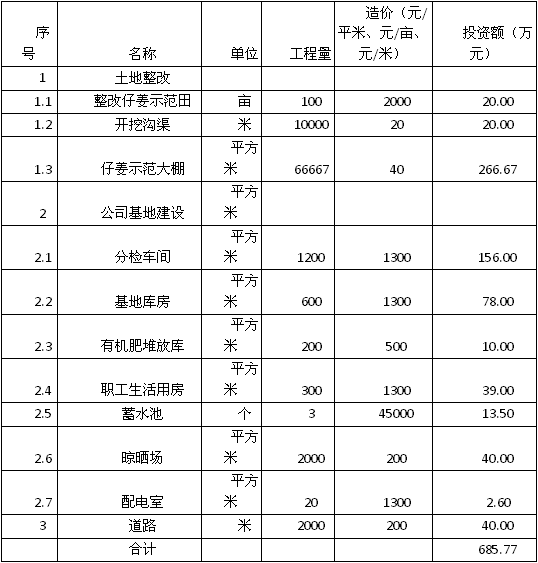 | 序号 | 名称 | 单位 | 工程量 | 造价（元/平米、元/亩、元/米） | 投资额（万元） |
|---|---|---|---|---|---|
| 1 | 土地整改 | | | | |
| 1.1 | 整改仔姜示范田 | 亩 | 100 | 2000 | 20.00 |
| 1.2 | 开挖沟渠 | 米 | 10000 | 20 | 20.00 |
| 1.3 | 仔姜示范大棚 | 平方米 | 66667 | 40 | 266.67 |
| 2 | 公司基地建设 | 平方米 | | | |
| 2.1 | 分检车间 | 平方米 | 1200 | 1300 | 156.00 |
| 2.2 | 基地库房 | 平方米 | 600 | 1300 | 78.00 |
| 2.3 | 有机肥堆放库 | 平方米 | 200 | 500 | 10.00 |
| 2.4 | 职工生活用房 | 平方米 | 300 | 1300 | 39.00 |
| 2.5 | 蓄水池 | 个 | 3 | 45000 | 13.50 |
| 2.6 | 晾晒场 | 平方米 | 2000 | 200 | 40.00 |
| 2.7 | 配电室 | 平方米 | 20 | 1300 | 2.60 |
| 3 | 道路 | 米 | 2000 | 200 | 40.00 |
| | 合计 | | | | 685.77 |